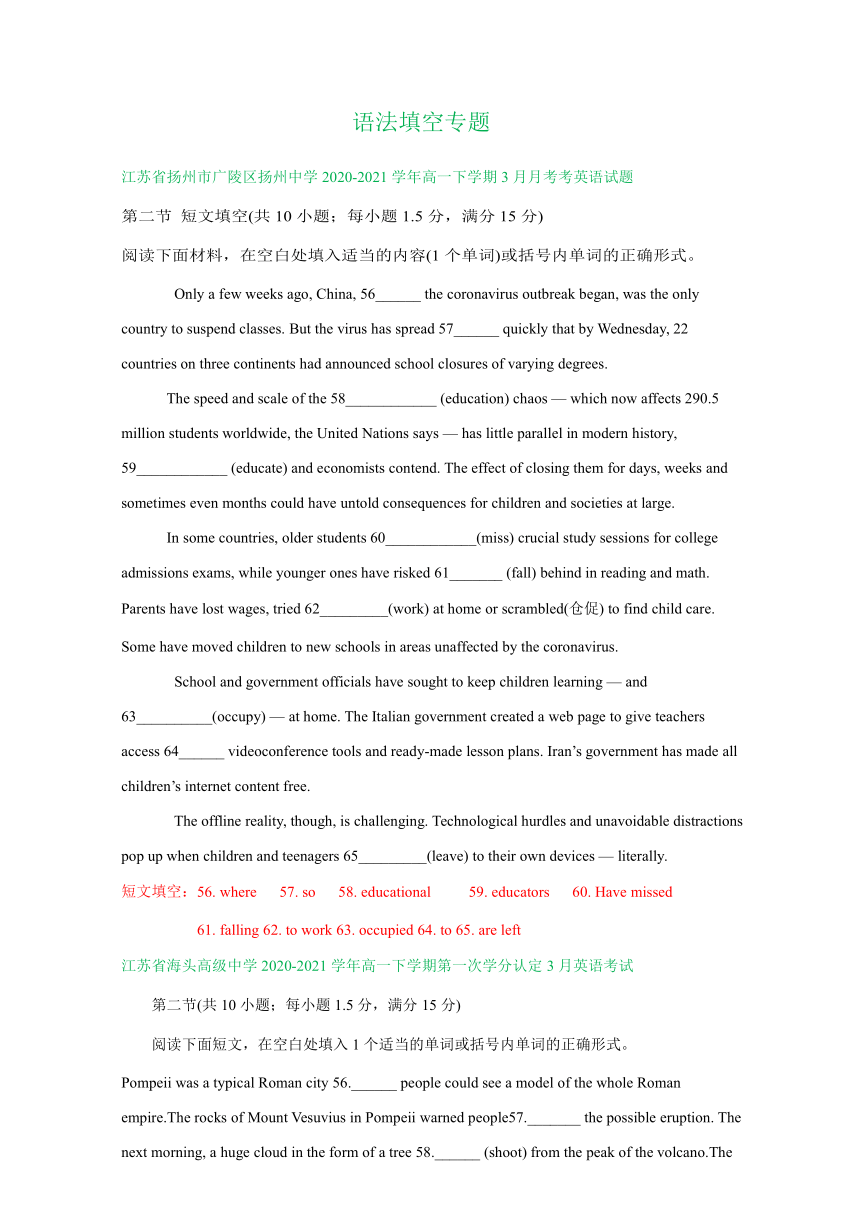 语法填空专题

江苏省扬州市广陵区扬州中学 2020-2021 学年高一下学期 3 月月考考英语试题

第二节 短文填空(共 10 小题；每小题 1.5 分，满分 15 分)

阅读下面材料，在空白处填入适当的内容(1 个单词)或括号内单词的正确形式。

Only a few weeks ago, China, 56______ the coronavirus outbreak began, was the only country to suspend classes. But the virus has spread 57______ quickly that by Wednesday, 22 countries on three continents had announced school closures of varying degrees.

The speed and scale of the 58____________ (education) chaos — which now affects 290.5 million students worldwide, the United Nations says — has little parallel in modern history, 59____________ (educate) and economists contend. The effect of closing them for days, weeks and sometimes even months could have untold consequences for children and societies at large.

In some countries, older students 60____________(miss) crucial study sessions for college admissions exams, while younger ones have risked 61_______ (fall) behind in reading and math. Parents have lost wages, tried 62_________(work) at home or scrambled(仓促) to find child care. Some have moved children to new schools in areas unaffected by the coronavirus.

School and government officials have sought to keep children learning — and 63__________(occupy) — at home. The Italian government created a web page to give teachers access 64______ videoconference tools and ready-made lesson plans. Iran's government has made all children's internet content free.

The offline reality, though, is challenging. Technological hurdles and unavoidable distractions pop up when children and teenagers 65_________(leave) to their own devices — literally.

短文填空：56. where 57. so 58. educational 59. educators 60. Have missed

61. falling 62. to work 63. occupied 64. to 65. are left

江苏省海头高级中学 2020-2021 学年高一下学期第一次学分认定 3 月英语考试

第二节(共 10 小题；每小题 1.5 分，满分 15 分)

阅读下面短文，在空白处填入 1 个适当的单词或括号内单词的正确形式。

Pompeii was a typical Roman city 56.______ people could see a model of the whole Roman empire.The rocks of Mount Vesuvius in Pompeii warned people57._______ the possible eruption. The next morning, a huge cloud in the form of a tree 58.______ (shoot) from the peak of the volcano.The